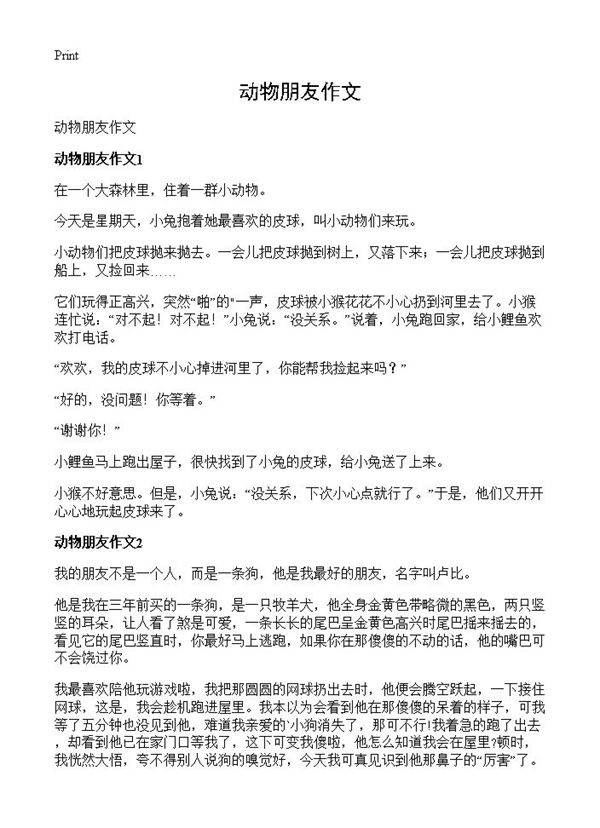 Print

动物朋友作文

动物朋友作文

动物朋友作文1

在一个大森林里，住着一群小动物。

今天是星期天，小兔抱着她最喜欢的皮球，叫小动物们来玩。

小动物们把皮球抛来抛去。一会儿把皮球抛到树上，又落下来；一会儿把皮球抛到船上，又捡回来……

它们玩得正高兴，突然“啪”的”一声，皮球被小猴花花不小心扔到河里去了。小猴连忙说：“对不起！对不起！”小兔说：“没关系。”说着，小兔跑回家，给小鲤鱼欢欢打电话。

“欢欢，我的皮球不小心掉进河里了，你能帮我捡起来吗？”

“好的，没问题！你等着。”

“谢谢你！”

小鲤鱼马上跑出屋子，很快找到了小兔的皮球，给小兔送了上来。

小猴不好意思。但是，小兔说：“没关系，下次小心点就行了。”于是，他们又开开心心地玩起皮球来了。

动物朋友作文2

我的朋友不是一个人，而是一条狗，他是我最好的朋友，名字叫卢比。

他是我在三年前买的一条狗，是一只牧羊犬，他全身金黄色带略微的黑色，两只竖竖的耳朵，让人看了煞是可爱，一条长长的尾巴呈金黄色高兴时尾巴摇来摇去的，看见它的尾巴竖直时，你最好马上逃跑，如果你在那傻傻的不动的话，他的嘴巴可不会饶过你。

我最喜欢陪他玩游戏啦，我把那圆圆的网球扔出去时，他便会腾空跃起，一下接住网球，这是，我会趁机跑进屋里。我本以为会看到他在那傻傻的呆着的样子，可我等了五分钟也没见到他，难道我亲爱的`小狗消失了，那可不行!我着急的跑了出去，却看到他已在家门口等我了，这下可变我傻啦，他怎么知道我会在屋里?顿时，我恍然大悟，夸不得别人说狗的嗅觉好，今天我可真见识到他那鼻子的“厉害”了。